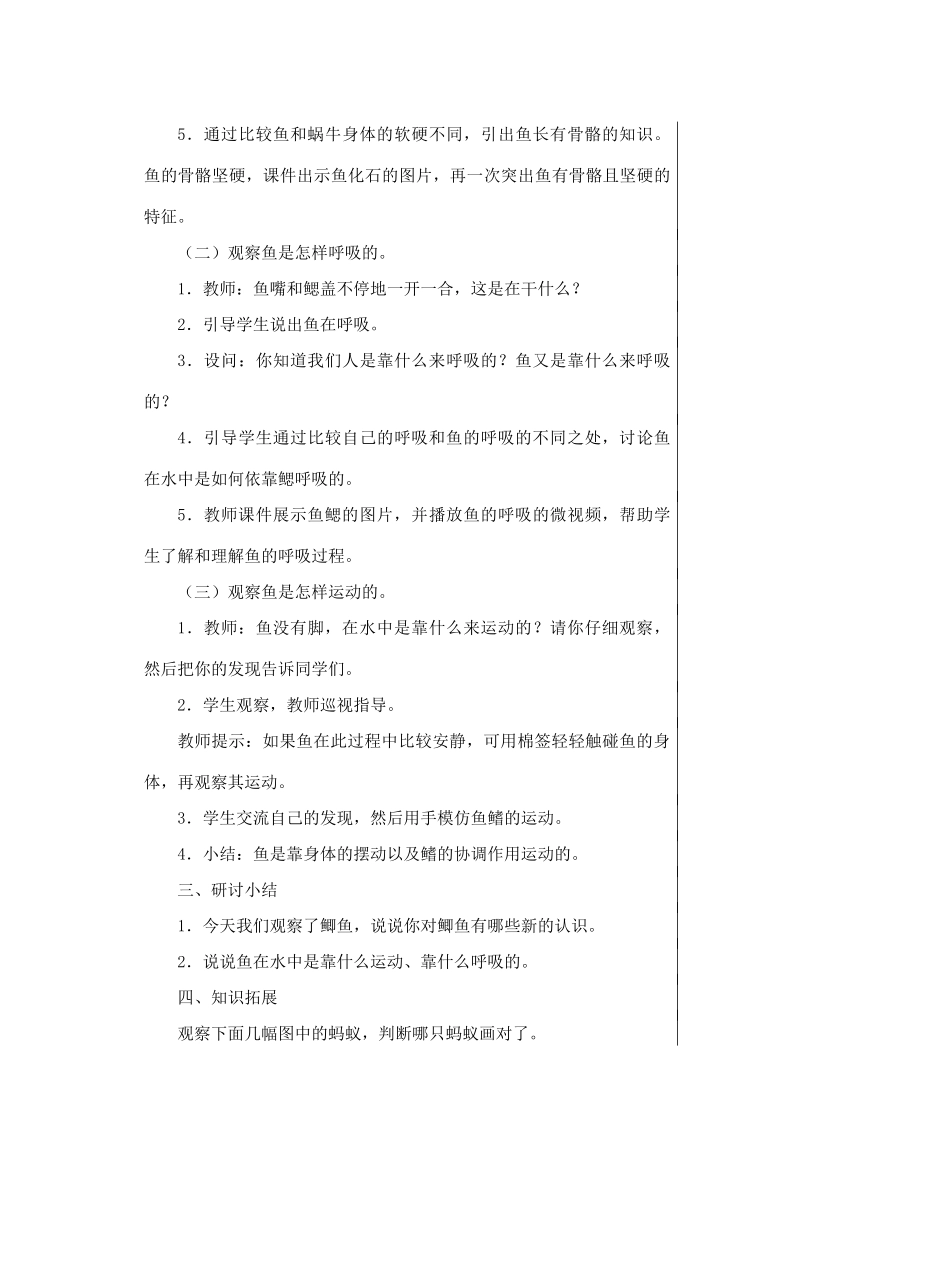 5．通过比较鱼和蜗牛身体的软硬不同，引出鱼长有骨骼的知识。鱼的骨骼坚硬，课件出示鱼化石的图片，再一次突出鱼有骨骼且坚硬的特征。

（二）观察鱼是怎样呼吸的。

1．教师：鱼嘴和鳃盖不停地一开一合，这是在干什么？

2．引导学生说出鱼在呼吸。

3．设问：你知道我们人是靠什么来呼吸的？鱼又是靠什么来呼吸的？

4．引导学生通过比较自己的呼吸和鱼的呼吸的不同之处，讨论鱼在水中是如何依靠鳃呼吸的。

5．教师课件展示鱼鳃的图片，并播放鱼的呼吸的微视频，帮助学生了解和理解鱼的呼吸过程。

（三）观察鱼是怎样运动的。

1．教师：鱼没有脚，在水中是靠什么来运动的？请你仔细观察，然后把你的发现告诉同学们。

2．学生观察，教师巡视指导。

教师提示：如果鱼在此过程中比较安静，可用棉签轻轻触碰鱼的身体，再观察其运动。

3．学生交流自己的发现，然后用手模仿鱼鳍的运动。

4．小结：鱼是靠身体的摆动以及鳍的协调作用运动的。

三、研讨小结

1．今天我们观察了鲫鱼，说说你对鲫鱼有哪些新的认识。

2．说说鱼在水中是靠什么运动、靠什么呼吸的。

四、知识拓展

观察下面几幅图中的蚂蚁，判断哪只蚂蚁画对了。